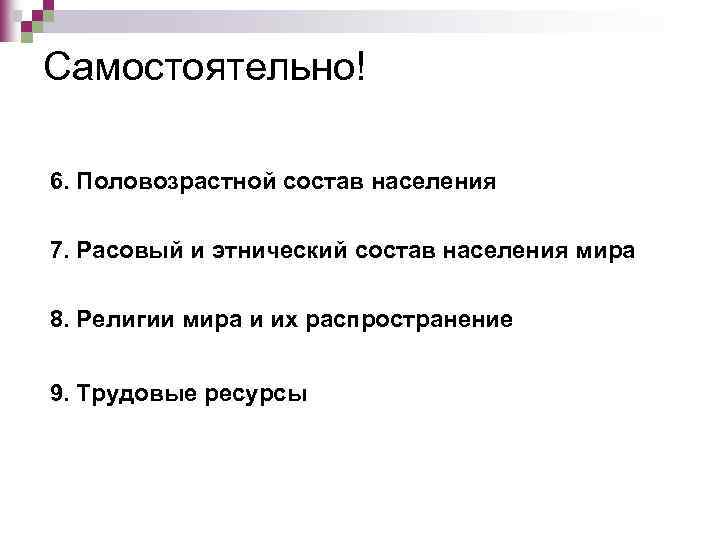 Самостоятельно!

6. Половозрастной состав населения

7. Расовый и этнический состав населения мира

8. Религии мира и их распространение

9. Трудовые ресурсы